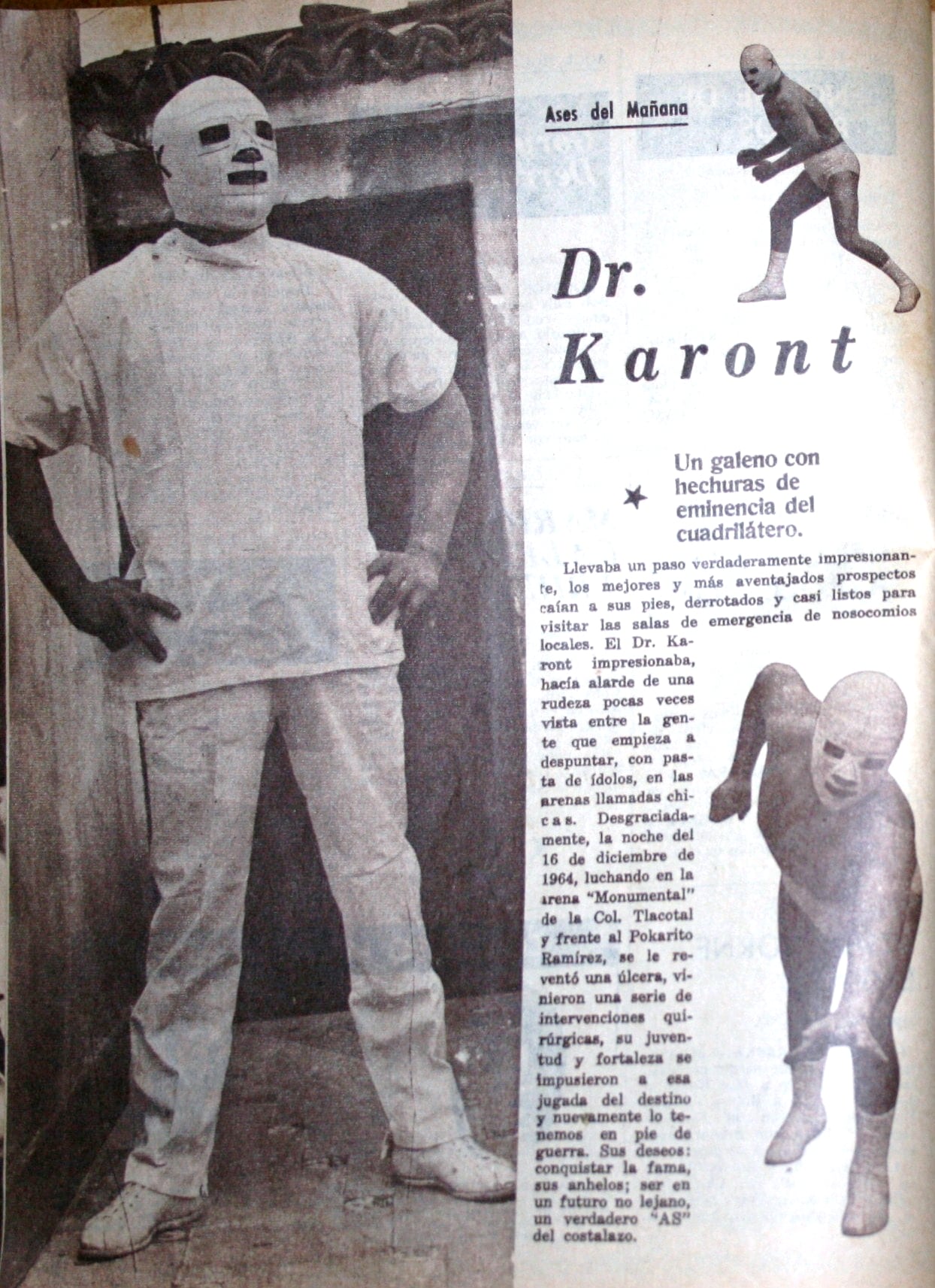 Ases del Mañana

Dr. Karont

★ Un galeno con hechuras de eminencia del cuadrilátero.

Llevaba un paso verdaderamente impresionante, los mejores y más aventajados prospectos caían a sus pies, derrotados y casi listos para visitar las salas de emergencia de nosocomios locales. El Dr. Karont impresionaba, hacía alarde de una rudeza pocas veces vista entre la gente que empieza a despuntar, con pasta de ídolos, en las arenas llamadas chicas. Desgraciadamente, la noche del 16 de diciembre de 1964, luchando en la arena "Monumental" de la Col. Tlacotal y frente al Pokarito Ramírez, se le reventó una úlcera, vinieron una serie de intervenciones quirúrgicas, su juventud y fortaleza se impusieron a esa jugada del destino y nuevamente lo tenemos en pie de guerra. Sus deseos: conquistar la fama, sus anhelos; ser en un futuro no lejano, un verdadero "AS" del costalazo.